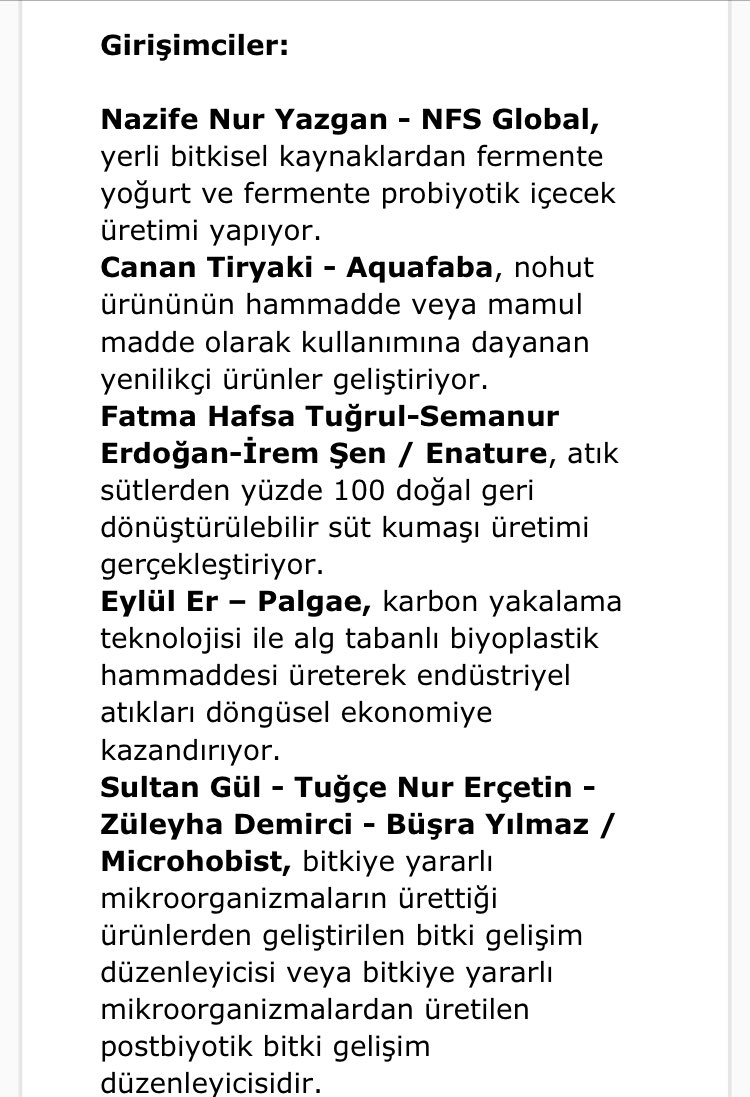 Girişimciler:

Nazife Nur Yazgan - NFS Global, yerli bitkisel kaynaklardan fermente yoğurt ve fermente probiyotik içecek üretimi yapıyor.
Canan Tiryaki - Aquafaba, nohut ürününün hammadde veya mamul madde olarak kullanımına dayanan yenilikçi ürünler geliştiriyor.
Fatma Hafsa Tuğrul-Semanur Erdoğan-İrem Şen / Enature, atık sütlerden yüzde 100 doğal geri dönüştürülebilir süt kumaşı üretimi gerçekleştiriyor.
Eylül Er – Palgae, karbon yakalama teknolojisi ile alg tabanlı biyoplastik hammaddesi üreterek endüstriyel atıkları döngüsel ekonomiye kazandırıyor.
Sultan Gül - Tuğçe Nur Erçetin - Züleyha Demirci - Büşra Yılmaz / Microhobist, bitkiye yararlı mikroorganizmaların ürettiği ürünlerden geliştirilen bitki gelişim düzenleyicisi veya bitkiye yararlı mikroorganizmalardan üretilen postbiyotik bitki gelişim düzenleyicisidir.